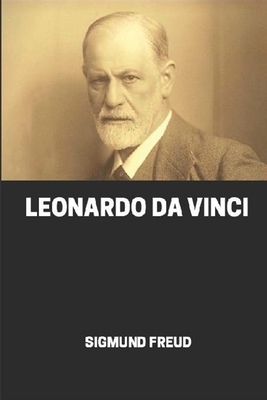 LEONARDO DA VINCI

SIGMUND FREUD